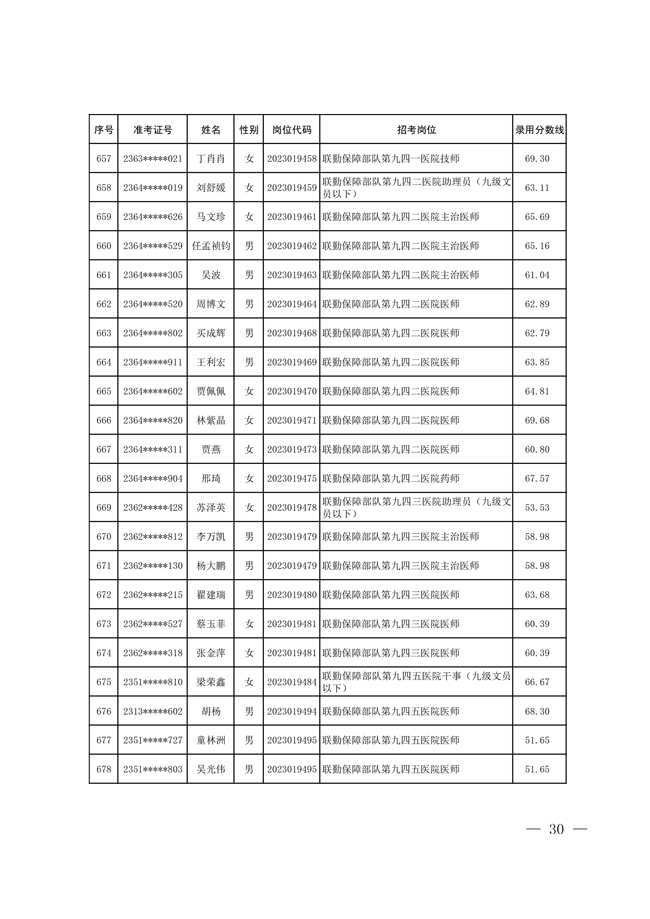 | 序号 | 准考证号 | 姓名 | 性别 | 岗位代码 | 招考岗位 | 录用分数线 |
|---|---|---|---|---|---|---|
| 657 | 2363*****021 | 丁肖肖 | 女 | 2023019458 | 联勤保障部队第九四一医院技师 | 69.30 |
| 658 | 2364*****019 | 刘舒媛 | 女 | 2023019459 | 联勤保障部队第九四二医院助理员（九级文员以下） | 63.11 |
| 659 | 2364*****626 | 马文珍 | 女 | 2023019461 | 联勤保障部队第九四二医院主治医师 | 65.69 |
| 660 | 2364*****529 | 任孟祯钧 | 男 | 2023019462 | 联勤保障部队第九四二医院主治医师 | 65.16 |
| 661 | 2364*****305 | 吴波 | 男 | 2023019463 | 联勤保障部队第九四二医院主治医师 | 61.04 |
| 662 | 2364*****520 | 周博文 | 男 | 2023019464 | 联勤保障部队第九四二医院医师 | 62.89 |
| 663 | 2364*****802 | 买成辉 | 男 | 2023019468 | 联勤保障部队第九四二医院医师 | 62.79 |
| 664 | 2364*****911 | 王利宏 | 男 | 2023019469 | 联勤保障部队第九四二医院医师 | 63.85 |
| 665 | 2364*****602 | 贾佩佩 | 女 | 2023019470 | 联勤保障部队第九四二医院医师 | 64.81 |
| 666 | 2364*****820 | 林紫晶 | 女 | 2023019471 | 联勤保障部队第九四二医院医师 | 69.68 |
| 667 | 2364*****311 | 贾燕 | 女 | 2023019473 | 联勤保障部队第九四二医院医师 | 60.80 |
| 668 | 2364*****904 | 邢琦 | 女 | 2023019475 | 联勤保障部队第九四二医院药师 | 67.57 |
| 669 | 2362*****428 | 苏泽英 | 女 | 2023019478 | 联勤保障部队第九四三医院助理员（九级文员以下） | 53.53 |
| 670 | 2362*****812 | 李万凯 | 男 | 2023019479 | 联勤保障部队第九四三医院主治医师 | 58.98 |
| 671 | 2362*****130 | 杨大鹏 | 男 | 2023019479 | 联勤保障部队第九四三医院主治医师 | 58.98 |
| 672 | 2362*****215 | 翟建瑞 | 男 | 2023019480 | 联勤保障部队第九四三医院医师 | 63.68 |
| 673 | 2362*****527 | 蔡玉菲 | 女 | 2023019481 | 联勤保障部队第九四三医院医师 | 60.39 |
| 674 | 2362*****318 | 张金萍 | 女 | 2023019481 | 联勤保障部队第九四三医院医师 | 60.39 |
| 675 | 2351*****810 | 梁荣鑫 | 女 | 2023019484 | 联勤保障部队第九四五医院干事（九级文员以下） | 66.67 |
| 676 | 2313*****602 | 胡杨 | 男 | 2023019494 | 联勤保障部队第九四五医院医师 | 68.30 |
| 677 | 2351*****727 | 童林洲 | 男 | 2023019495 | 联勤保障部队第九四五医院医师 | 51.65 |
| 678 | 2351*****803 | 吴光伟 | 男 | 2023019495 | 联勤保障部队第九四五医院医师 | 51.65 |

— 30 —